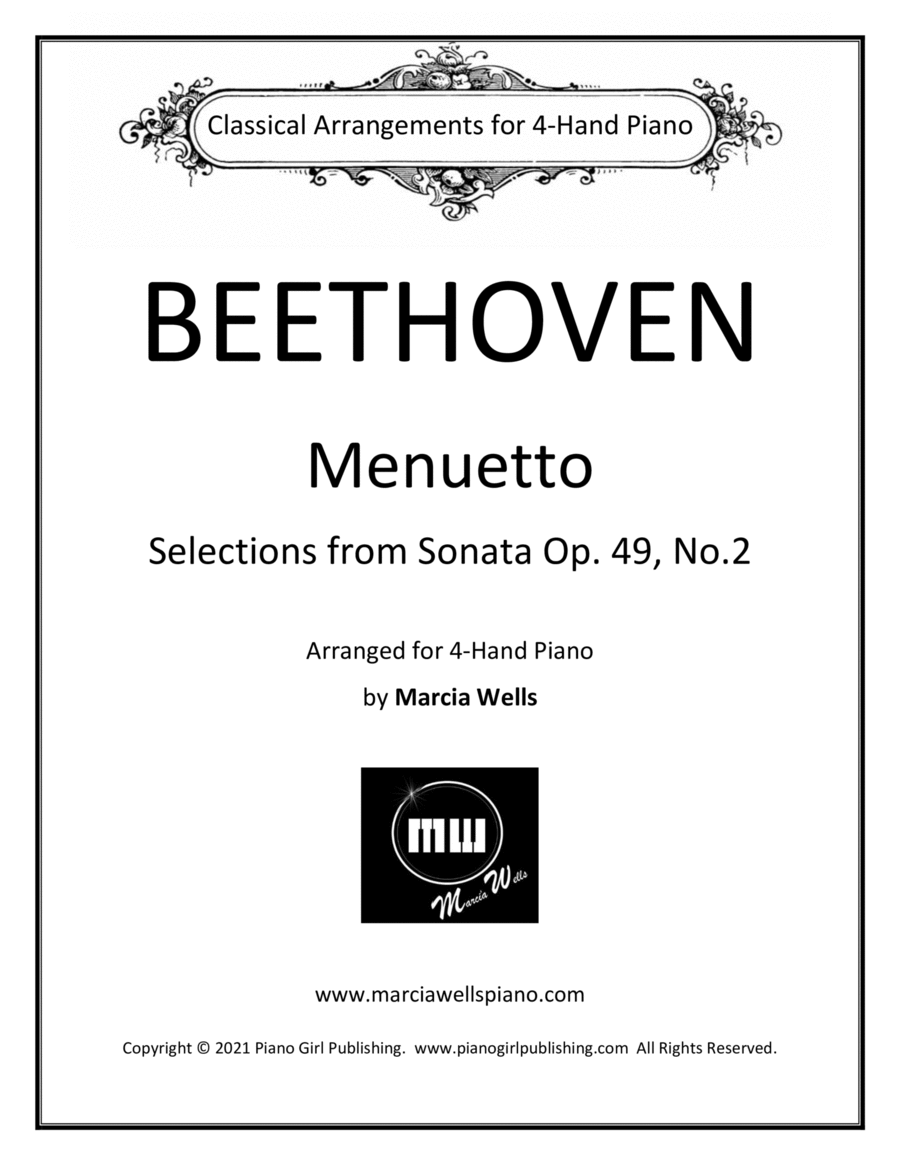 Classical Arrangements for 4-Hand Piano

BEETHOVEN

Menuetto

Selections from Sonata Op. 49, No.2

Arranged for 4-Hand Piano

by Marcia Wells

MW
Marcia Wells

www.marciawellspiano.com

Copyright © 2021 Piano Girl Publishing. www.pianogirlpublishing.com All Rights Reserved.